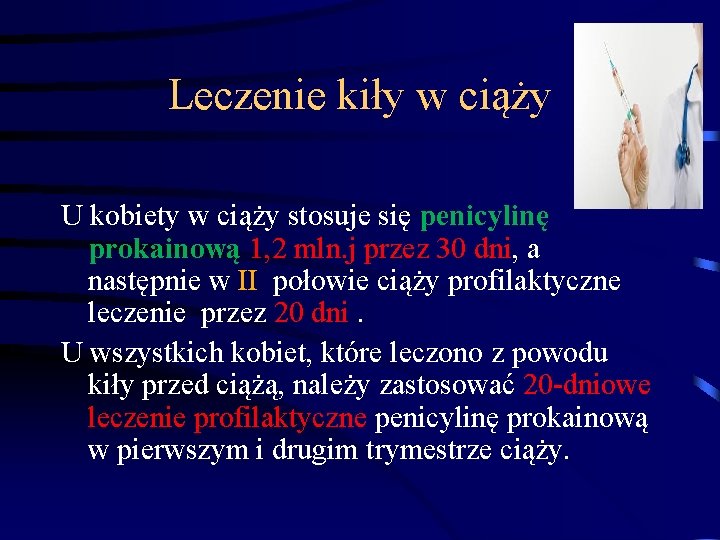 Leczenie kiły w ciąży

U kobiety w ciąży stosuje się penicylinę prokainową 1,2 mln.j przez 30 dni, a następnie w II połowie ciąży profilaktyczne leczenie przez 20 dni .

U wszystkich kobiet, które leczono z powodu kiły przed ciążą, należy zastosować 20-dniowe leczenie profilaktyczne penicylinę prokainową w pierwszym i drugim trymestrze ciąży.